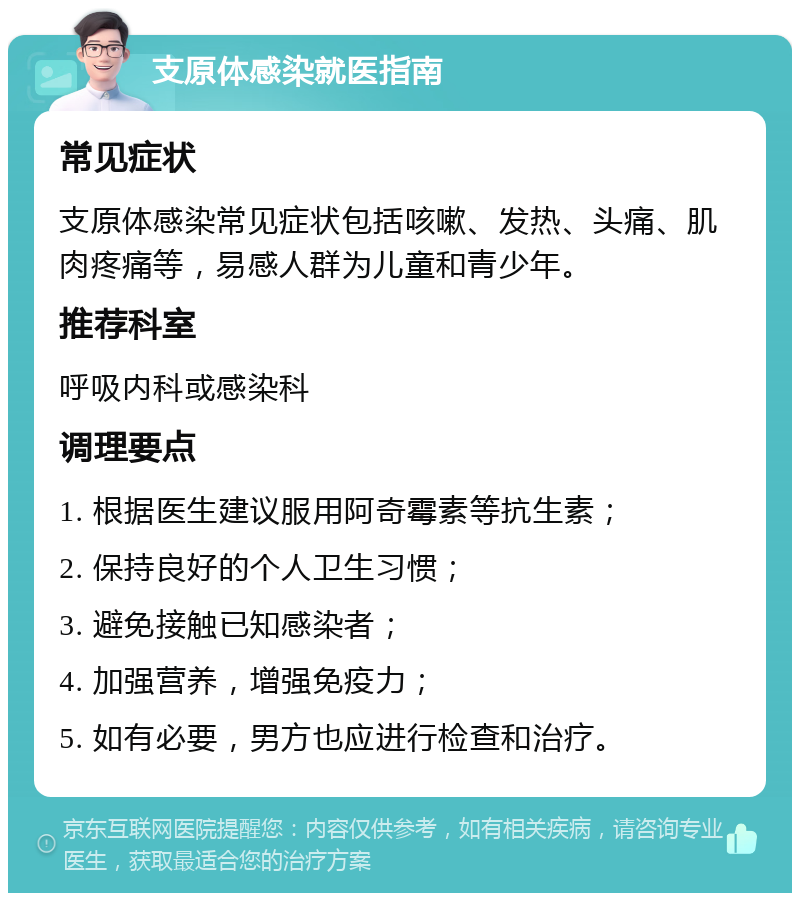 支原体感染就医指南

常见症状

支原体感染常见症状包括咳嗽、发热、头痛、肌肉疼痛等，易感人群为儿童和青少年。

推荐科室

呼吸内科或感染科

调理要点

1. 根据医生建议服用阿奇霉素等抗生素；

2. 保持良好的个人卫生习惯；

3. 避免接触已知感染者；

4. 加强营养，增强免疫力；

5. 如有必要，男方也应进行检查和治疗。

京东互联网医院提醒您：内容仅供参考，如有相关疾病，请咨询专业医生，获取最适合您的治疗方案